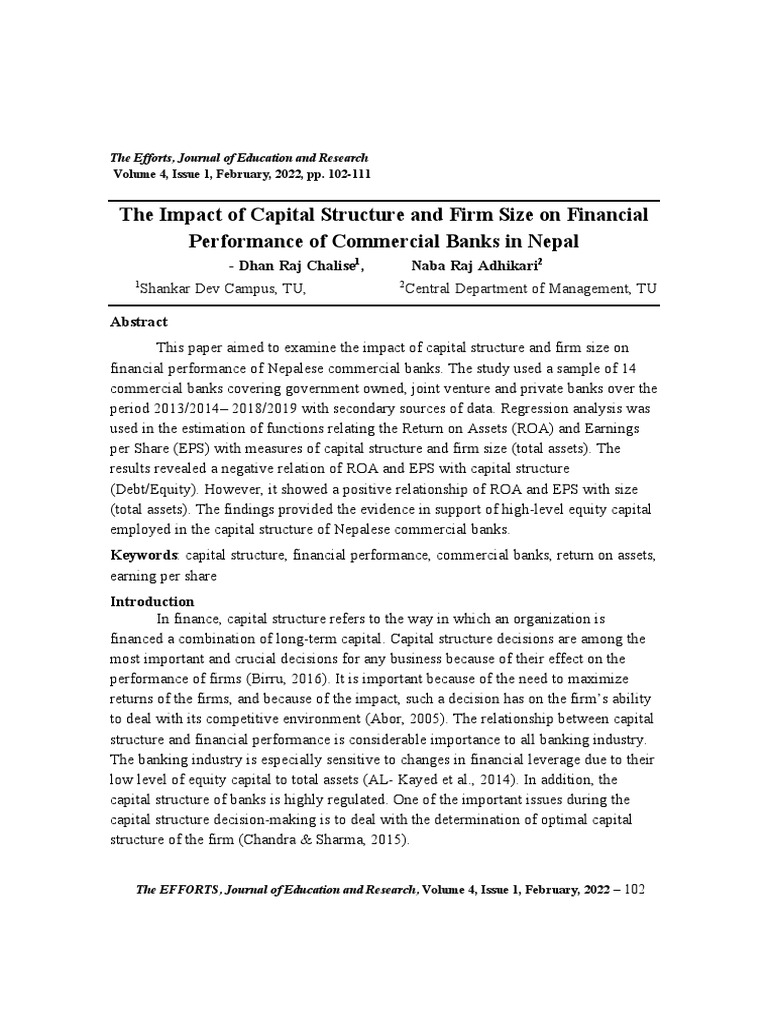 The Efforts, Journal of Education and Research
Volume 4, Issue 1, February, 2022, pp. 102-111

The Impact of Capital Structure and Firm Size on Financial Performance of Commercial Banks in Nepal

- Dhan Raj Chalise$^1$, Naba Raj Adhikari$^2$

$^1$Shankar Dev Campus, TU, $^2$Central Department of Management, TU

Abstract

This paper aimed to examine the impact of capital structure and firm size on financial performance of Nepalese commercial banks. The study used a sample of 14 commercial banks covering government owned, joint venture and private banks over the period 2013/2014– 2018/2019 with secondary sources of data. Regression analysis was used in the estimation of functions relating the Return on Assets (ROA) and Earnings per Share (EPS) with measures of capital structure and firm size (total assets). The results revealed a negative relation of ROA and EPS with capital structure (Debt/Equity). However, it showed a positive relationship of ROA and EPS with size (total assets). The findings provided the evidence in support of high-level equity capital employed in the capital structure of Nepalese commercial banks.

Keywords: capital structure, financial performance, commercial banks, return on assets, earning per share

Introduction

In finance, capital structure refers to the way in which an organization is financed a combination of long-term capital. Capital structure decisions are among the most important and crucial decisions for any business because of their effect on the performance of firms (Birru, 2016). It is important because of the need to maximize returns of the firms, and because of the impact, such a decision has on the firm's ability to deal with its competitive environment (Abor, 2005). The relationship between capital structure and financial performance is considerable importance to all banking industry. The banking industry is especially sensitive to changes in financial leverage due to their low level of equity capital to total assets (AL- Kayed et al., 2014). In addition, the capital structure of banks is highly regulated. One of the important issues during the capital structure decision-making is to deal with the determination of optimal capital structure of the firm (Chandra & Sharma, 2015).

The EFFORTS, Journal of Education and Research, Volume 4, Issue 1, February, 2022 – 102